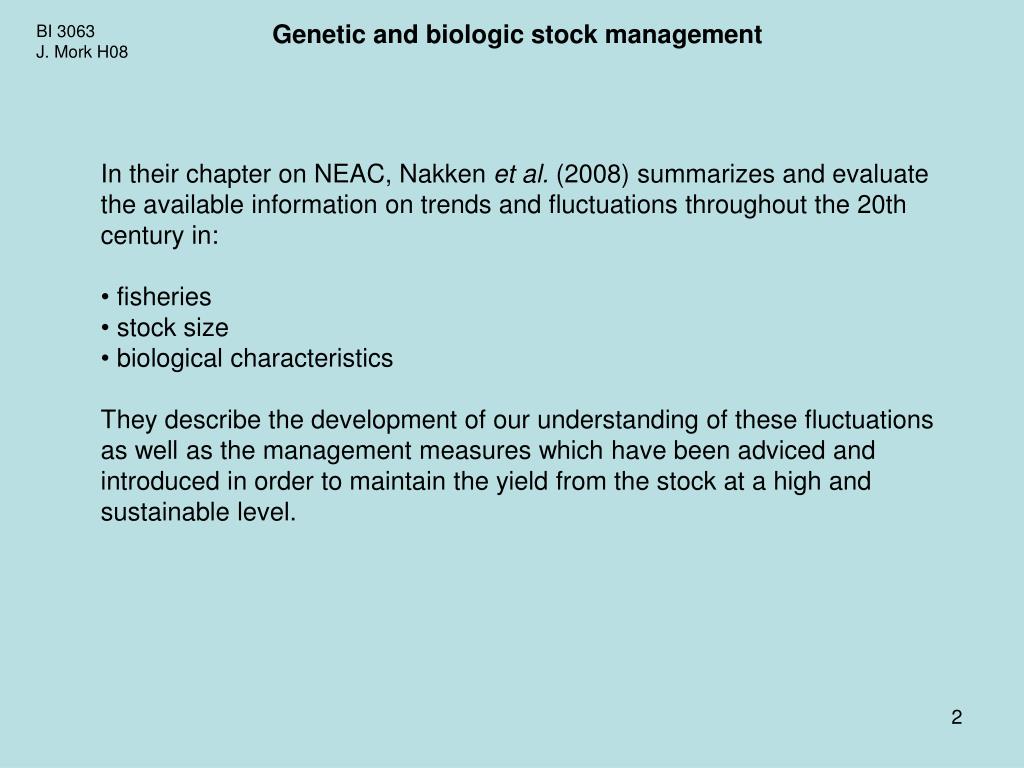 BI 3063
J. Mork H08

Genetic and biologic stock management

In their chapter on NEAC, Nakken et al. (2008) summarizes and evaluate the available information on trends and fluctuations throughout the 20th century in:

• fisheries
• stock size
• biological characteristics

They describe the development of our understanding of these fluctuations as well as the management measures which have been adviced and introduced in order to maintain the yield from the stock at a high and sustainable level.

2